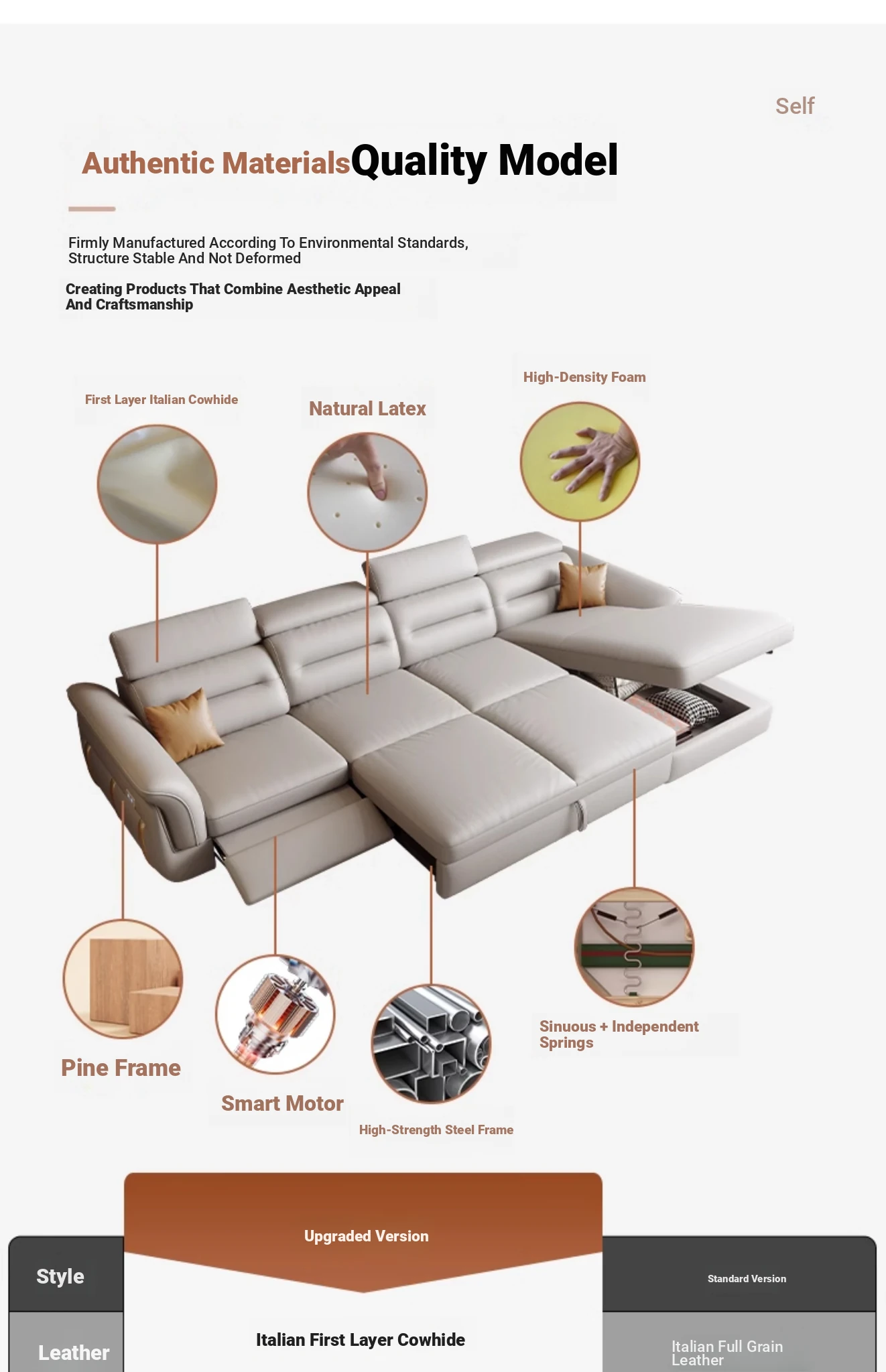 Self

Authentic MaterialsQuality Model

Firmly Manufactured According To Environmental Standards, Structure Stable And Not Deformed

Creating Products That Combine Aesthetic Appeal And Craftsmanship

First Layer Italian Cowhide

Natural Latex

High-Density Foam

Pine Frame

Smart Motor

High-Strength Steel Frame

Sinuous + Independent Springs

| Style | Upgraded Version | Standard Version |
|---|---|---|
| Leather | Italian First Layer Cowhide | Italian Full Grain Leather |